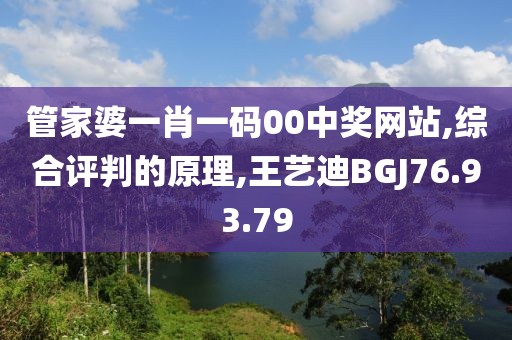 管家婆一肖一码00中奖网站,综合评判的原理,王艺迪BGJ76.93.79